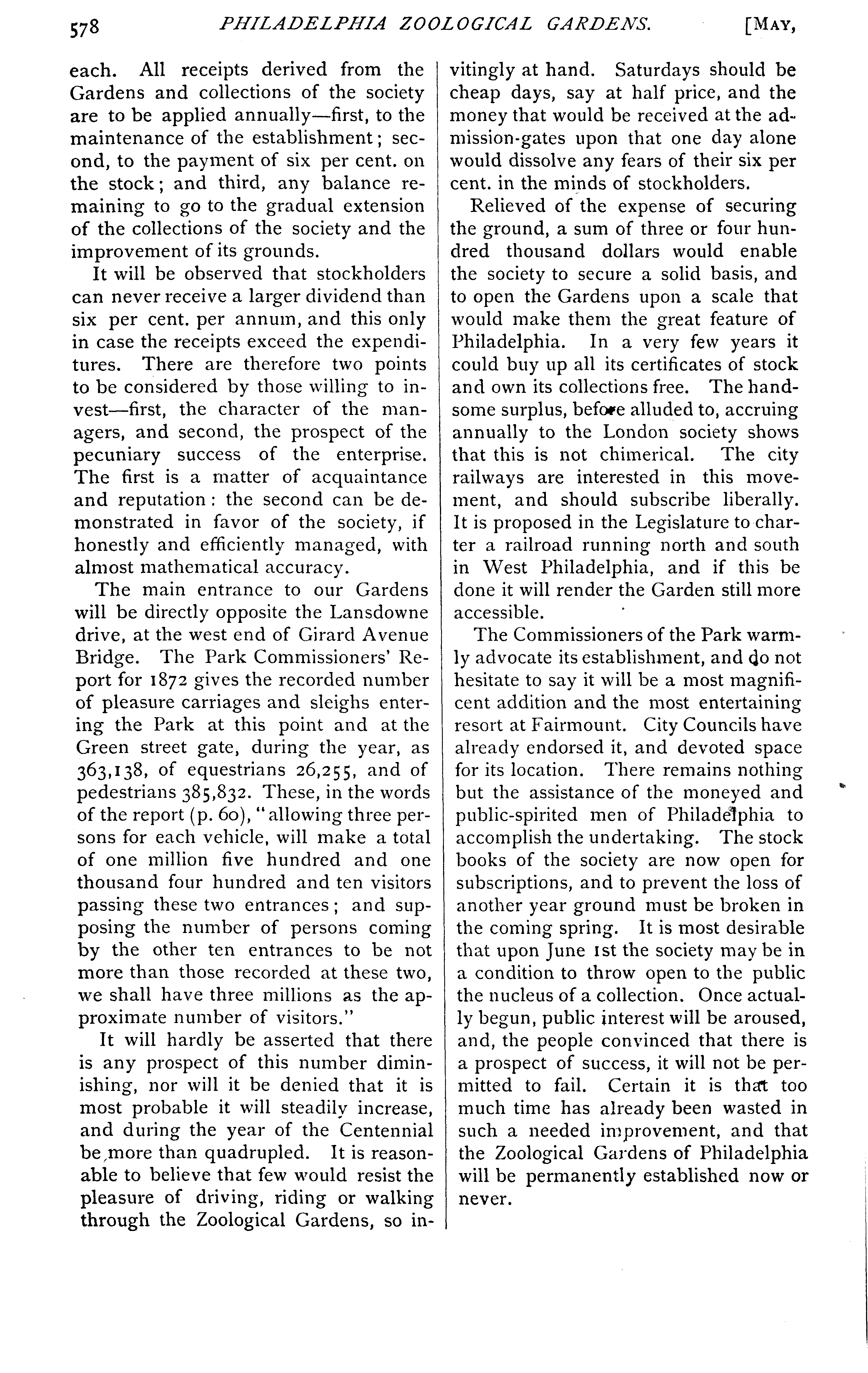 578 PHILADELPHIA ZOOLOGICAL GARDENS. [MAY,

each. All receipts derived from the Gardens and collections of the society are to be applied annually—first, to the maintenance of the establishment; second, to the payment of six per cent. on the stock; and third, any balance remaining to go to the gradual extension of the collections of the society and the improvement of its grounds.

It will be observed that stockholders can never receive a larger dividend than six per cent. per annum, and this only in case the receipts exceed the expenditures. There are therefore two points to be considered by those willing to invest—first, the character of the managers, and second, the prospect of the pecuniary success of the enterprise. The first is a matter of acquaintance and reputation: the second can be demonstrated in favor of the society, if honestly and efficiently managed, with almost mathematical accuracy.

The main entrance to our Gardens will be directly opposite the Lansdowne drive, at the west end of Girard Avenue Bridge. The Park Commissioners' Report for 1872 gives the recorded number of pleasure carriages and sleighs entering the Park at this point and at the Green street gate, during the year, as 363,138, of equestrians 26,255, and of pedestrians 385,832. These, in the words of the report (p. 60), "allowing three persons for each vehicle, will make a total of one million five hundred and one thousand four hundred and ten visitors passing these two entrances; and supposing the number of persons coming by the other ten entrances to be not more than those recorded at these two, we shall have three millions as the approximate number of visitors."

It will hardly be asserted that there is any prospect of this number diminishing, nor will it be denied that it is most probable it will steadily increase, and during the year of the Centennial be more than quadrupled. It is reasonable to believe that few would resist the pleasure of driving, riding or walking through the Zoological Gardens, so invitingly at hand. Saturdays should be cheap days, say at half price, and the money that would be received at the admission-gates upon that one day alone would dissolve any fears of their six per cent. in the minds of stockholders.

Relieved of the expense of securing the ground, a sum of three or four hundred thousand dollars would enable the society to secure a solid basis, and to open the Gardens upon a scale that would make them the great feature of Philadelphia. In a very few years it could buy up all its certificates of stock and own its collections free. The handsome surplus, before alluded to, accruing annually to the London society shows that this is not chimerical. The city railways are interested in this movement, and should subscribe liberally. It is proposed in the Legislature to charter a railroad running north and south in West Philadelphia, and if this be done it will render the Garden still more accessible.

The Commissioners of the Park warmly advocate its establishment, and do not hesitate to say it will be a most magnificent addition and the most entertaining resort at Fairmount. City Councils have already endorsed it, and devoted space for its location. There remains nothing but the assistance of the moneyed and public-spirited men of Philadelphia to accomplish the undertaking. The stock books of the society are now open for subscriptions, and to prevent the loss of another year ground must be broken in the coming spring. It is most desirable that upon June 1st the society may be in a condition to throw open to the public the nucleus of a collection. Once actually begun, public interest will be aroused, and, the people convinced that there is a prospect of success, it will not be permitted to fail. Certain it is that too much time has already been wasted in such a needed improvement, and that the Zoological Gardens of Philadelphia will be permanently established now or never.